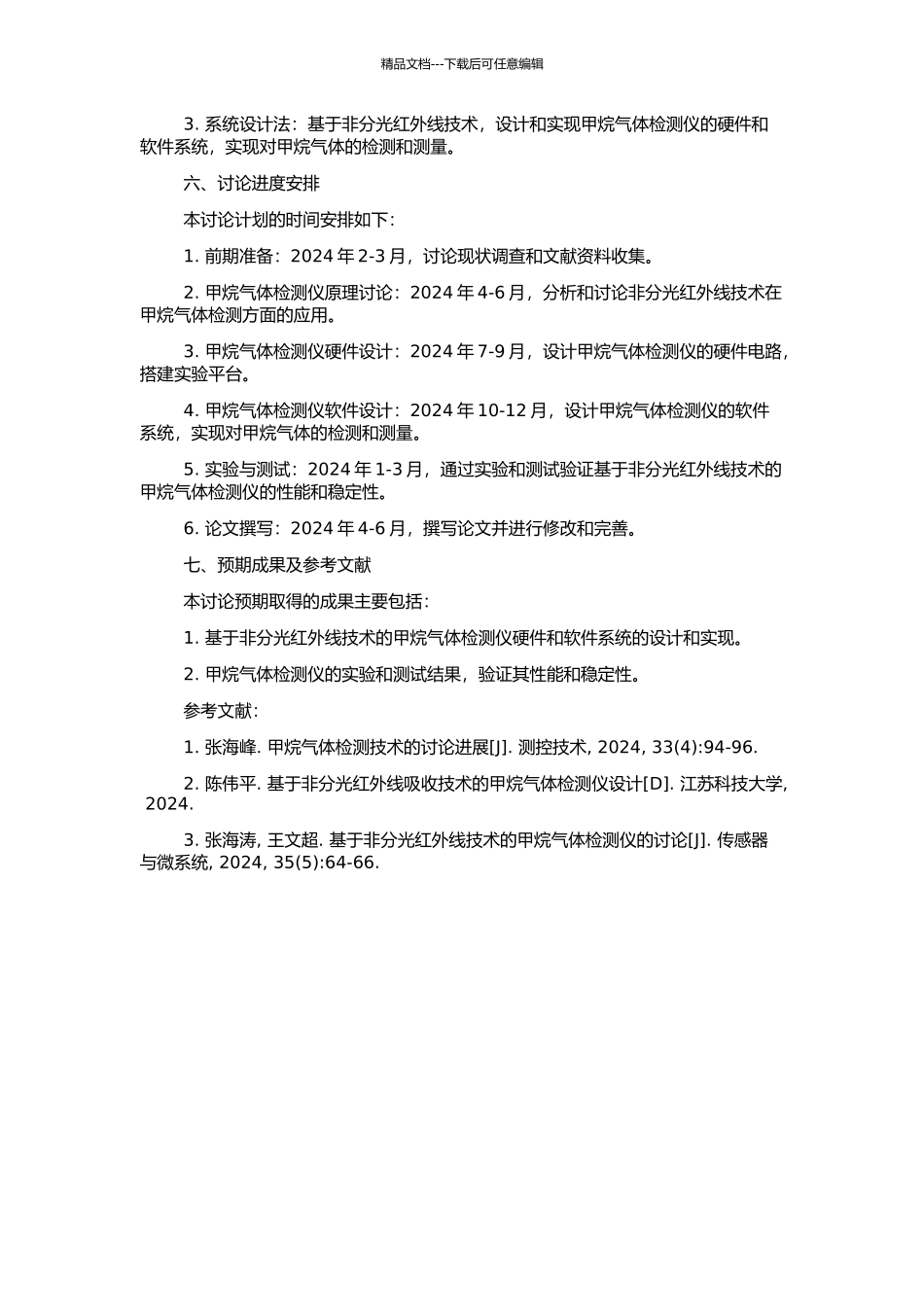 精品文档---下载后可任意编辑

3. 系统设计法：基于非分光红外线技术，设计和实现甲烷气体检测仪的硬件和软件系统，实现对甲烷气体的检测和测量。

六、讨论进度安排

本讨论计划的时间安排如下：

1. 前期准备：2024 年 2-3 月，讨论现状调查和文献资料收集。

2. 甲烷气体检测仪原理讨论：2024 年 4-6 月，分析和讨论非分光红外线技术在甲烷气体检测方面的应用。

3. 甲烷气体检测仪硬件设计：2024 年 7-9 月，设计甲烷气体检测仪的硬件电路，搭建实验平台。

4. 甲烷气体检测仪软件设计：2024 年 10-12 月，设计甲烷气体检测仪的软件系统，实现对甲烷气体的检测和测量。

5. 实验与测试：2024 年 1-3 月，通过实验和测试验证基于非分光红外线技术的甲烷气体检测仪的性能和稳定性。

6. 论文撰写：2024 年 4-6 月，撰写论文并进行修改和完善。

七、预期成果及参考文献

本讨论预期取得的成果主要包括：

1. 基于非分光红外线技术的甲烷气体检测仪硬件和软件系统的设计和实现。

2. 甲烷气体检测仪的实验和测试结果，验证其性能和稳定性。

参考文献：

1. 张海峰. 甲烷气体检测技术的讨论进展[J]. 测控技术, 2024, 33(4):94-96.

2. 陈伟平. 基于非分光红外线吸收技术的甲烷气体检测仪设计[D]. 江苏科技大学, 2024.

3. 张海涛, 王文超. 基于非分光红外线技术的甲烷气体检测仪的讨论[J]. 传感器与微系统, 2024, 35(5):64-66.